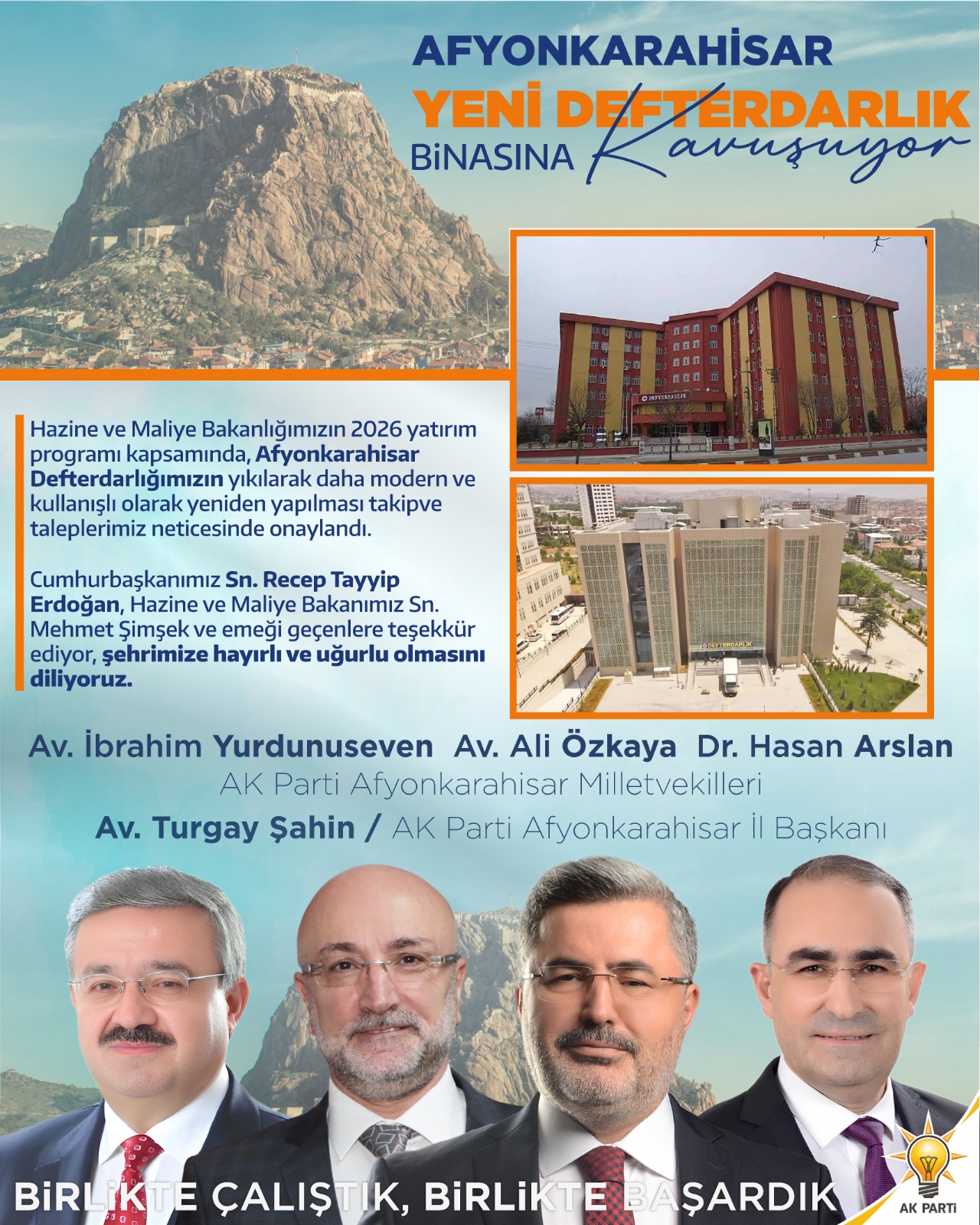 AFYONKARAHİSAR
YENİ DEFTERDARLIK
BİNASINA Kavuşuyor

DEFTERDARLIK

DEFTERDARLIK

Hazine ve Maliye Bakanlığımızın 2026 yatırım programı kapsamında, Afyonkarahisar Defterdarlığımızın yıkılarak daha modern ve kullanışlı olarak yeniden yapılması takipve taleplerimiz neticesinde onaylandı.

Cumhurbaşkanımız Sn. Recep Tayyip Erdoğan, Hazine ve Maliye Bakanımız Sn. Mehmet Şimşek ve emeği geçenlere teşekkür ediyor, şehrimize hayırlı ve uğurlu olmasını diliyoruz.

Av. İbrahim Yurdunuseven Av. Ali Özkaya Dr. Hasan Arslan
AK Parti Afyonkarahisar Milletvekilleri
Av. Turgay Şahin / AK Parti Afyonkarahisar İl Başkanı

BİRLİKTE ÇALIŞTIK, BİRLİKTE BAŞARDIK

AK PARTİ